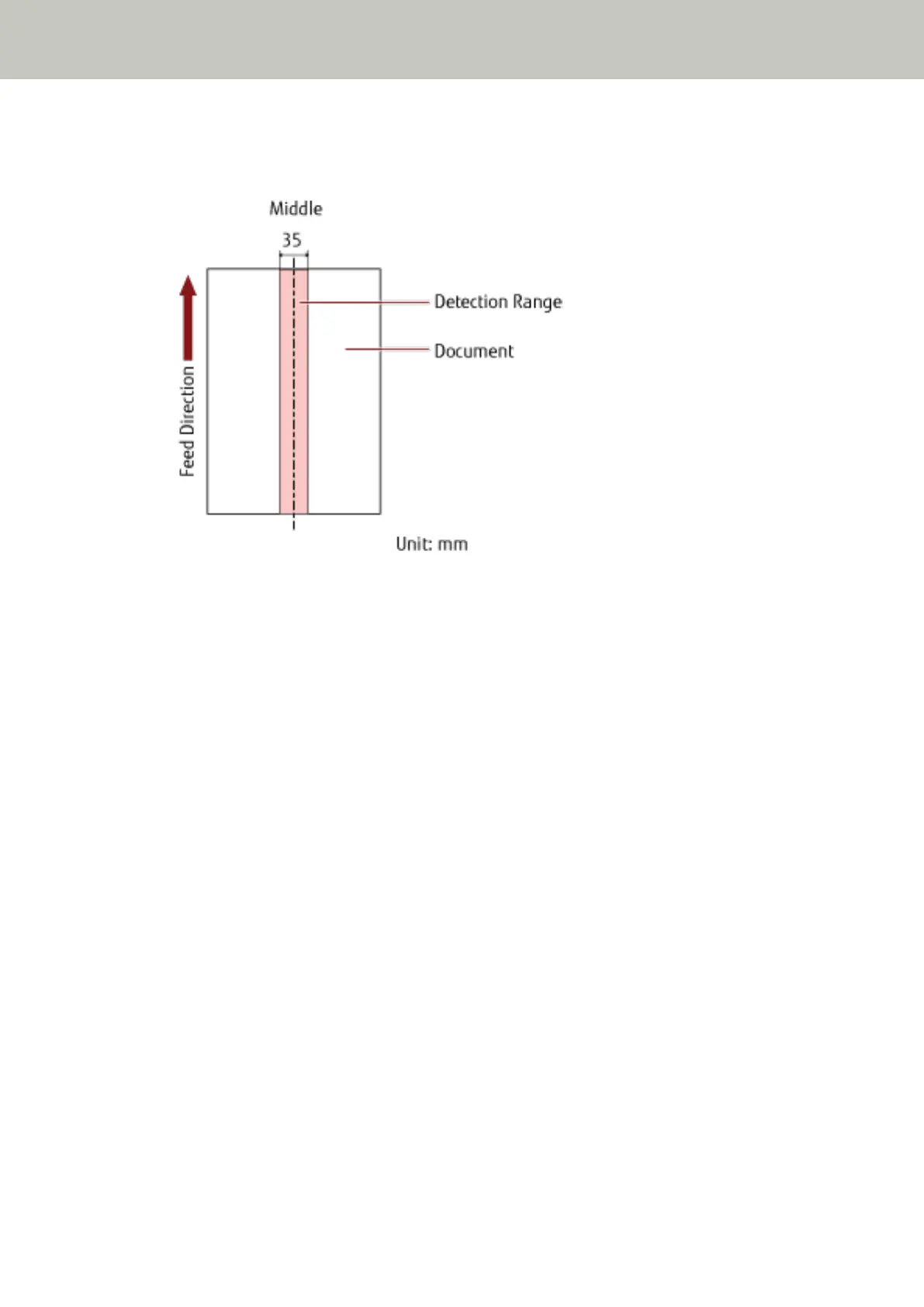 Middle

35

Feed Direction

Detection Range

Document

Unit: mm